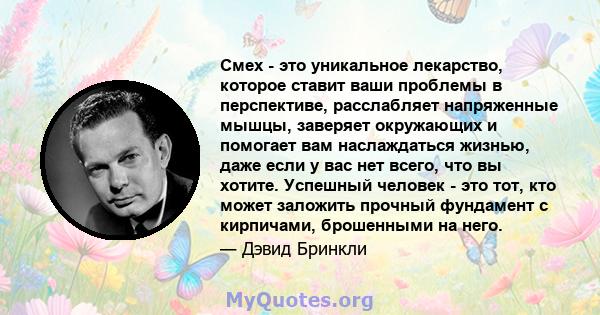 Смех - это уникальное лекарство, которое ставит ваши проблемы в перспективе, расслабляет напряженные мышцы, заверяет окружающих и помогает вам наслаждаться жизнью, даже если у вас нет всего, что вы хотите. Успешный человек - это тот, кто может заложить прочный фундамент с кирпичами, брошенными на него.
— Дэвид Бринкли

MyQuotes.org